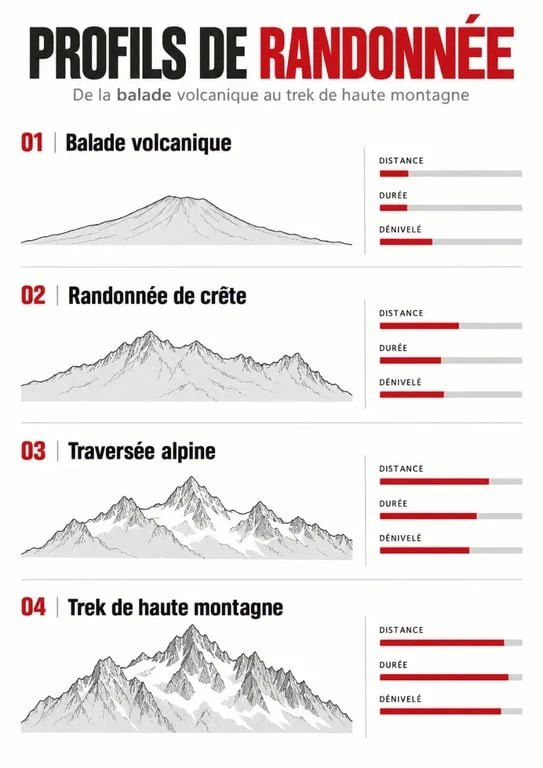 PROFILS DE RANDONNÉE

De la balade volcanique au trek de haute montagne

01 | Balade volcanique

DISTANCE

DURÉE

DÉNIVELÉ

02 | Randonnée de crête

DISTANCE

DURÉE

DÉNIVELÉ

03 | Traversée alpine

DISTANCE

DURÉE

DÉNIVELÉ

04 | Trek de haute montagne

DISTANCE

DURÉE

DÉNIVELÉ